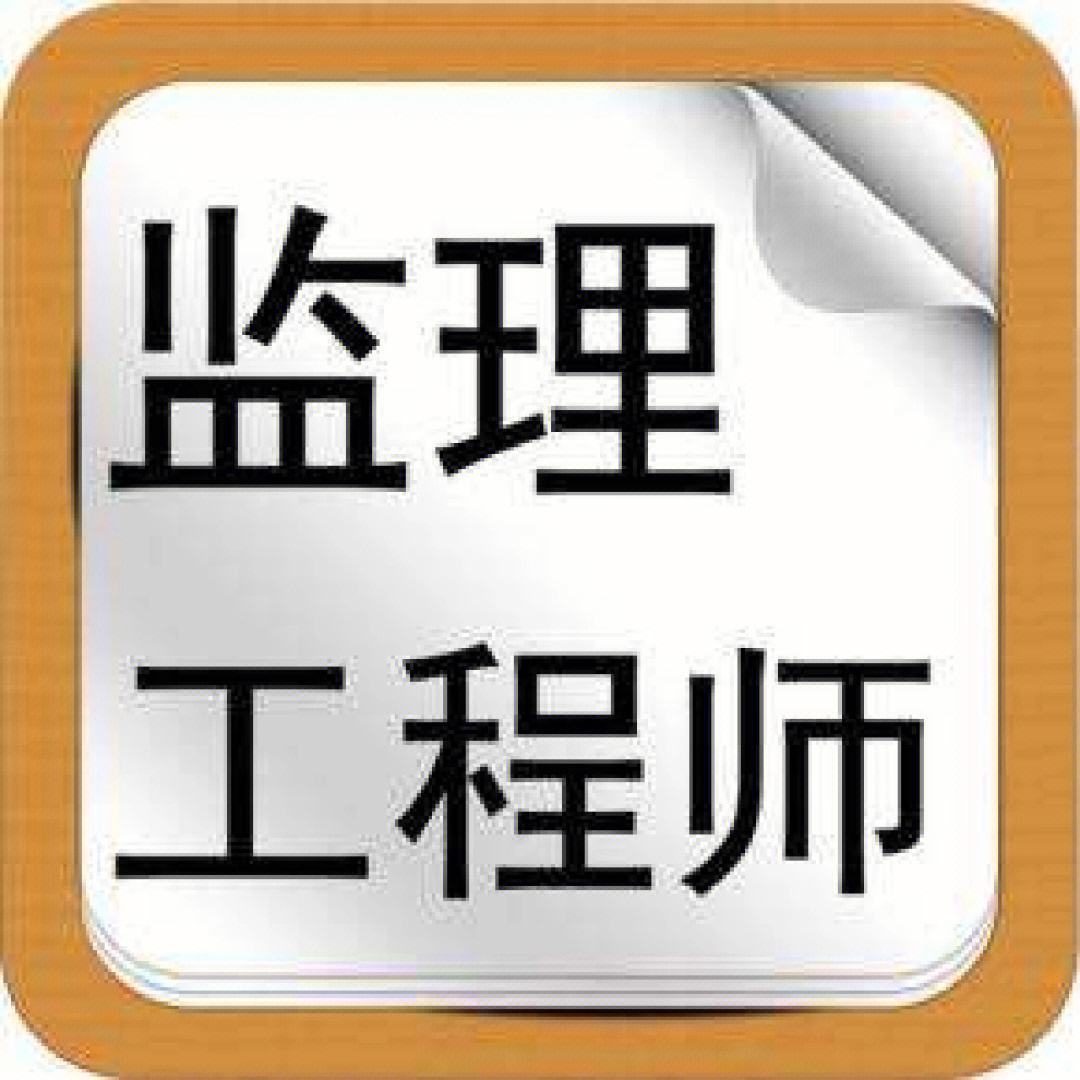 监理
工程师